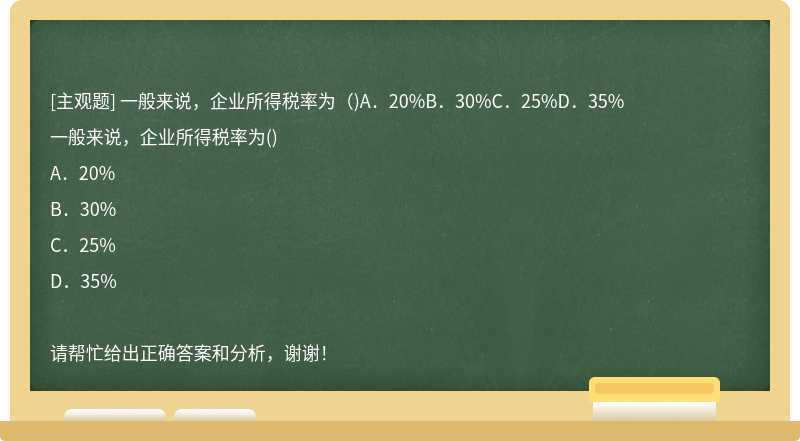 [主观题] 一般来说，企业所得税率为（)A．20%B．30%C．25%D．35%

一般来说，企业所得税率为()

A．20%

B．30%

C．25%

D．35%

请帮忙给出正确答案和分析，谢谢!